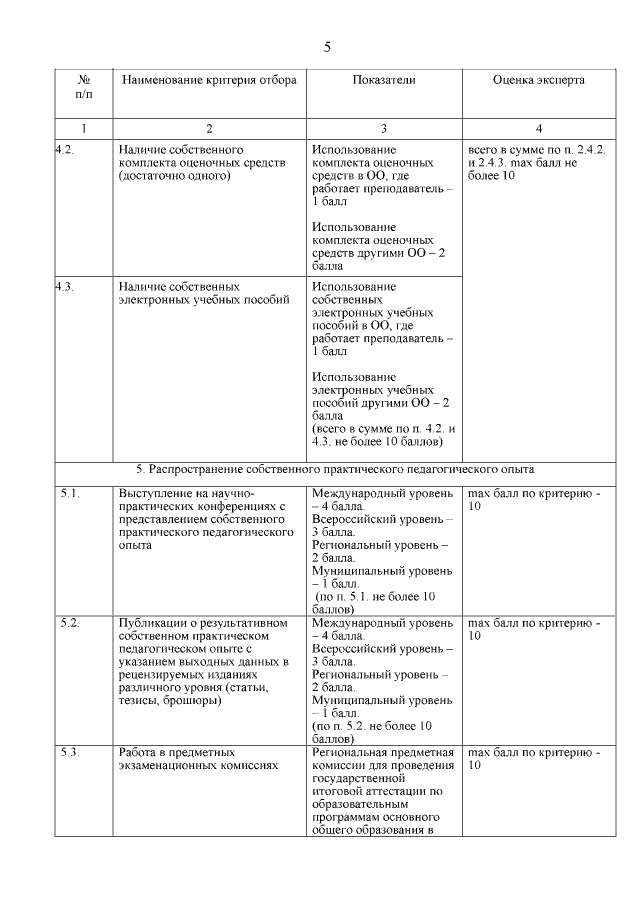 5

| № п/п | Наименование критерия отбора | Показатели | Оценка эксперта |
|---|---|---|---|
| 1 | 2 | 3 | 4 |
| 4.2. | Наличие собственного комплекта оценочных средств (достаточно одного) | Использование комплекта оценочных средств в ОО, где работает преподаватель – 1 балл Использование комплекта оценочных средств другими ОО – 2 балла | всего в сумме по п. 2.4.2. и 2.4.3. max балл не более 10 |
| 4.3. | Наличие собственных электронных учебных пособий | Использование собственных электронных учебных пособий в ОО, где работает преподаватель – 1 балл Использование электронных учебных пособий другими ОО – 2 балла (всего в сумме по п. 4.2. и 4.3. не более 10 баллов) | |
| 5. Распространение собственного практического педагогического опыта | | | |
| 5.1. | Выступление на научно-практических конференциях с представлением собственного практического педагогического опыта | Международный уровень – 4 балла. Всероссийский уровень – 3 балла. Региональный уровень – 2 балла. Муниципальный уровень – 1 балл. (по п. 5.1. не более 10 баллов) | max балл по критерию - 10 |
| 5.2. | Публикации о результативном собственном практическом педагогическом опыте с указанием выходных данных в рецензируемых изданиях различного уровня (статьи, тезисы, брошюры) | Международный уровень – 4 балла. Всероссийский уровень – 3 балла. Региональный уровень – 2 балла. Муниципальный уровень – 1 балл. (по п. 5.2. не более 10 баллов) | max балл по критерию - 10 |
| 5.3. | Работа в предметных экзаменационных комиссиях | Региональная предметная комиссии для проведения государственной итоговой аттестации по образовательным программам основного общего образования в | max балл по критерию - 10 |